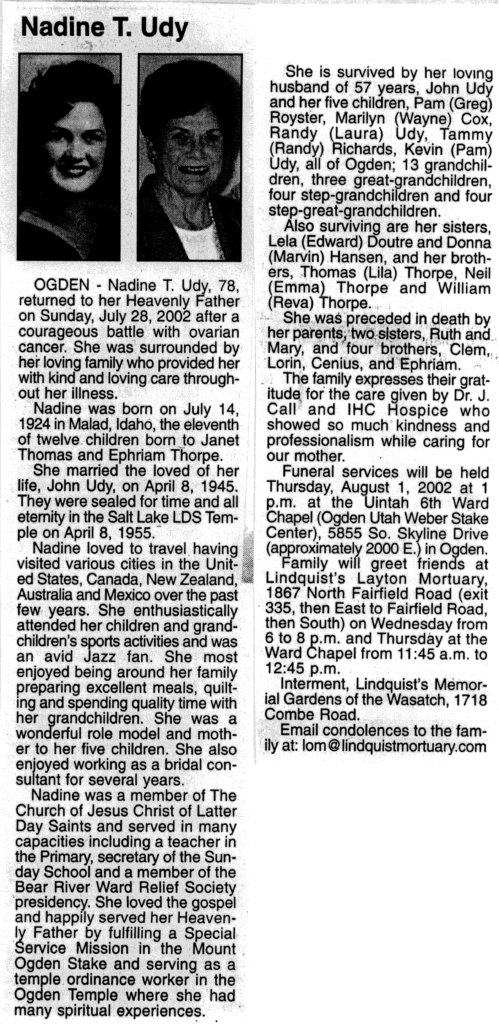 Nadine T. Udy

OGDEN - Nadine T. Udy, 78, returned to her Heavenly Father on Sunday, July 28, 2002 after a courageous battle with ovarian cancer. She was surrounded by her loving family who provided her with kind and loving care throughout her illness.

Nadine was born on July 14, 1924 in Malad, Idaho, the eleventh of twelve children born to Janet Thomas and Ephriam Thorpe.

She married the loved of her life, John Udy, on April 8, 1945. They were sealed for time and all eternity in the Salt Lake LDS Temple on April 8, 1955.

Nadine loved to travel having visited various cities in the United States, Canada, New Zealand, Australia and Mexico over the past few years. She enthusiastically attended her children and grandchildren's sports activities and was an avid Jazz fan. She most enjoyed being around her family preparing excellent meals, quilting and spending quality time with her grandchildren. She was a wonderful role model and mother to her five children. She also enjoyed working as a bridal consultant for several years.

Nadine was a member of The Church of Jesus Christ of Latter Day Saints and served in many capacities including a teacher in the Primary, secretary of the Sunday School and a member of the Bear River Ward Relief Society presidency. She loved the gospel and happily served her Heavenly Father by fulfilling a Special Service Mission in the Mount Ogden Stake and serving as a temple ordinance worker in the Ogden Temple where she had many spiritual experiences.

She is survived by her loving husband of 57 years, John Udy and her five children, Pam (Greg) Royster, Marilyn (Wayne) Cox, Randy (Laura) Udy, Tammy (Randy) Richards, Kevin (Pam) Udy, all of Ogden; 13 grandchildren, three great-grandchildren, four step-grandchildren and four step-great-grandchildren.

Also surviving are her sisters, Lela (Edward) Doutre and Donna (Marvin) Hansen, and her brothers, Thomas (Lila) Thorpe, Neil (Emma) Thorpe and William (Reva) Thorpe.

She was preceded in death by her parents, two sisters, Ruth and Mary, and four brothers, Clem, Lorin, Cenius, and Ephriam.

The family expresses their gratitude for the care given by Dr. J. Call and IHC Hospice who showed so much kindness and professionalism while caring for our mother.

Funeral services will be held Thursday, August 1, 2002 at 1 p.m. at the Uintah 6th Ward Chapel (Ogden Utah Weber Stake Center), 5855 So. Skyline Drive (approximately 2000 E.) in Ogden.

Family will greet friends at Lindquist's Layton Mortuary, 1867 North Fairfield Road (exit 335, then East to Fairfield Road, then South) on Wednesday from 6 to 8 p.m. and Thursday at the Ward Chapel from 11:45 a.m. to 12:45 p.m.

Interment, Lindquist's Memorial Gardens of the Wasatch, 1718 Combe Road.

Email condolences to the family at: lom@lindquistmortuary.com